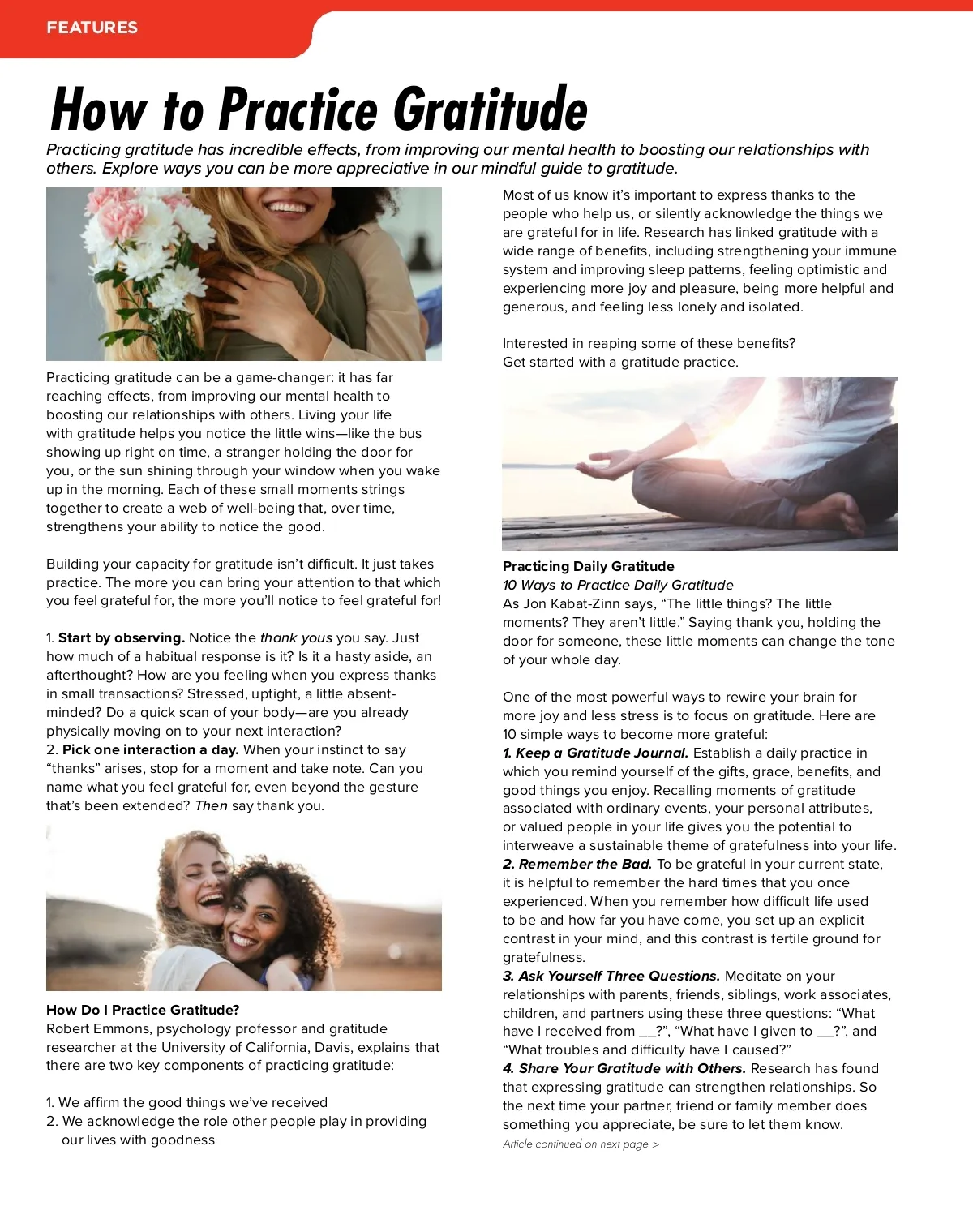 FEATURES

How to Practice Gratitude

Practicing gratitude has incredible effects, from improving our mental health to boosting our relationships with others. Explore ways you can be more appreciative in our mindful guide to gratitude.

Practicing gratitude can be a game-changer: it has far reaching effects, from improving our mental health to boosting our relationships with others. Living your life with gratitude helps you notice the little wins—like the bus showing up right on time, a stranger holding the door for you, or the sun shining through your window when you wake up in the morning. Each of these small moments strings together to create a web of well-being that, over time, strengthens your ability to notice the good.

Building your capacity for gratitude isn't difficult. It just takes practice. The more you can bring your attention to that which you feel grateful for, the more you'll notice to feel grateful for!

1. Start by observing. Notice the thank yous you say. Just how much of a habitual response is it? Is it a hasty aside, an afterthought? How are you feeling when you express thanks in small transactions? Stressed, uptight, a little absent-minded? Do a quick scan of your body—are you already physically moving on to your next interaction?
2. Pick one interaction a day. When your instinct to say "thanks" arises, stop for a moment and take note. Can you name what you feel grateful for, even beyond the gesture that's been extended? Then say thank you.

How Do I Practice Gratitude?
Robert Emmons, psychology professor and gratitude researcher at the University of California, Davis, explains that there are two key components of practicing gratitude:

1. We affirm the good things we've received
2. We acknowledge the role other people play in providing our lives with goodness

Most of us know it's important to express thanks to the people who help us, or silently acknowledge the things we are grateful for in life. Research has linked gratitude with a wide range of benefits, including strengthening your immune system and improving sleep patterns, feeling optimistic and experiencing more joy and pleasure, being more helpful and generous, and feeling less lonely and isolated.

Interested in reaping some of these benefits?
Get started with a gratitude practice.

Practicing Daily Gratitude
10 Ways to Practice Daily Gratitude
As Jon Kabat-Zinn says, "The little things? The little moments? They aren't little." Saying thank you, holding the door for someone, these little moments can change the tone of your whole day.

One of the most powerful ways to rewire your brain for more joy and less stress is to focus on gratitude. Here are 10 simple ways to become more grateful:
1. Keep a Gratitude Journal. Establish a daily practice in which you remind yourself of the gifts, grace, benefits, and good things you enjoy. Recalling moments of gratitude associated with ordinary events, your personal attributes, or valued people in your life gives you the potential to interweave a sustainable theme of gratefulness into your life.
2. Remember the Bad. To be grateful in your current state, it is helpful to remember the hard times that you once experienced. When you remember how difficult life used to be and how far you have come, you set up an explicit contrast in your mind, and this contrast is fertile ground for gratefulness.
3. Ask Yourself Three Questions. Meditate on your relationships with parents, friends, siblings, work associates, children, and partners using these three questions: "What have I received from __?", "What have I given to __?", and "What troubles and difficulty have I caused?"
4. Share Your Gratitude with Others. Research has found that expressing gratitude can strengthen relationships. So the next time your partner, friend or family member does something you appreciate, be sure to let them know.
Article continued on next page >